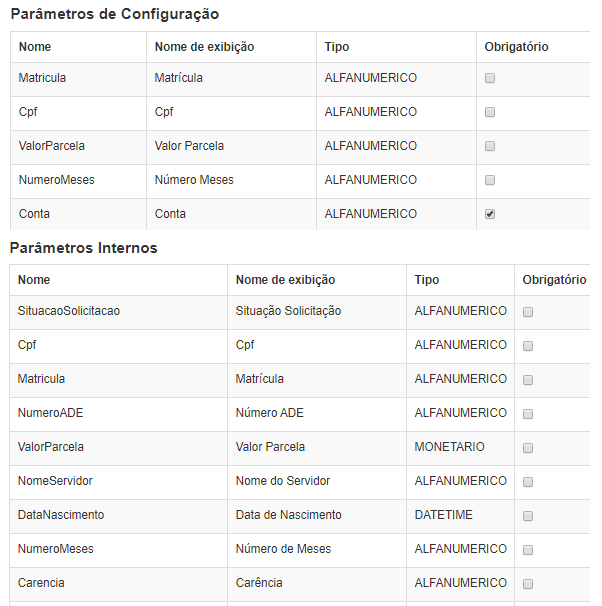 Parâmetros de Configuração

| Nome | Nome de exibição | Tipo | Obrigatório |
|---|---|---|---|
| Matricula | Matrícula | ALFANUMERICO | ☐ |
| Cpf | Cpf | ALFANUMERICO | ☐ |
| ValorParcela | Valor Parcela | ALFANUMERICO | ☐ |
| NumeroMeses | Número Meses | ALFANUMERICO | ☐ |
| Conta | Conta | ALFANUMERICO | ☑ |

Parâmetros Internos

| Nome | Nome de exibição | Tipo | Obrigatório |
|---|---|---|---|
| SituacaoSolicitacao | Situação Solicitação | ALFANUMERICO | ☐ |
| Cpf | Cpf | ALFANUMERICO | ☐ |
| Matricula | Matrícula | ALFANUMERICO | ☐ |
| NumeroADE | Número ADE | ALFANUMERICO | ☐ |
| ValorParcela | Valor Parcela | MONETARIO | ☐ |
| NomeServidor | Nome do Servidor | ALFANUMERICO | ☐ |
| DataNascimento | Data de Nascimento | DATETIME | ☐ |
| NumeroMeses | Número de Meses | ALFANUMERICO | ☐ |
| Carencia | Carência | ALFANUMERICO | ☐ |